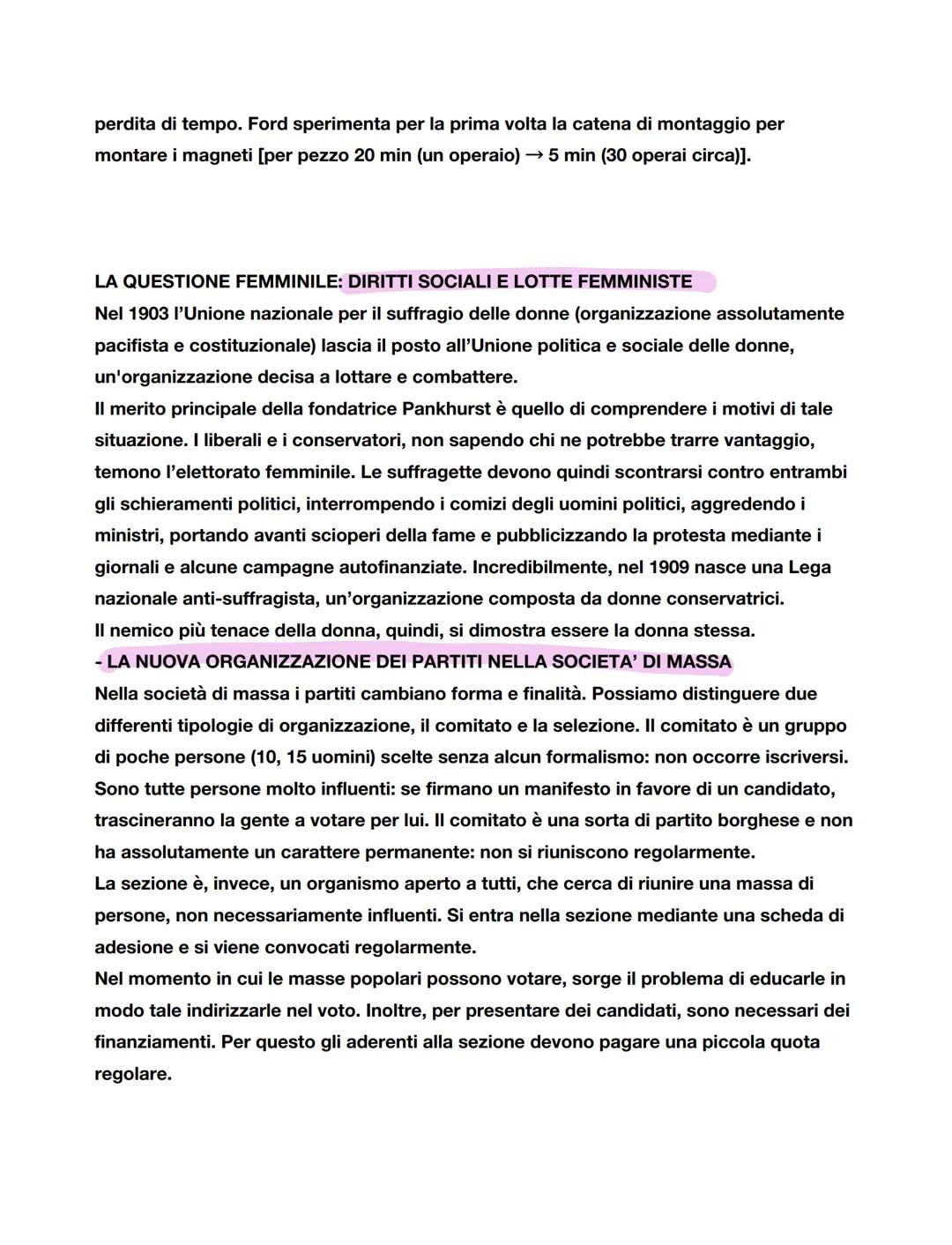 perdita di tempo. Ford sperimenta per la prima volta la catena di montaggio per montare i magneti [per pezzo 20 min (un operaio) → 5 min (30 operai circa)].

LA QUESTIONE FEMMINILE: DIRITTI SOCIALI E LOTTE FEMMINISTE
Nel 1903 l'Unione nazionale per il suffragio delle donne (organizzazione assolutamente pacifista e costituzionale) lascia il posto all'Unione politica e sociale delle donne, un'organizzazione decisa a lottare e combattere.
Il merito principale della fondatrice Pankhurst è quello di comprendere i motivi di tale situazione. I liberali e i conservatori, non sapendo chi ne potrebbe trarre vantaggio, temono l'elettorato femminile. Le suffragette devono quindi scontrarsi contro entrambi gli schieramenti politici, interrompendo i comizi degli uomini politici, aggredendo i ministri, portando avanti scioperi della fame e pubblicizzando la protesta mediante i giornali e alcune campagne autofinanziate. Incredibilmente, nel 1909 nasce una Lega nazionale anti-suffragista, un'organizzazione composta da donne conservatrici.
Il nemico più tenace della donna, quindi, si dimostra essere la donna stessa.
- LA NUOVA ORGANIZZAZIONE DEI PARTITI NELLA SOCIETA' DI MASSA
Nella società di massa i partiti cambiano forma e finalità. Possiamo distinguere due differenti tipologie di organizzazione, il comitato e la selezione. Il comitato è un gruppo di poche persone (10, 15 uomini) scelte senza alcun formalismo: non occorre iscriversi. Sono tutte persone molto influenti: se firmano un manifesto in favore di un candidato, trascineranno la gente a votare per lui. Il comitato è una sorta di partito borghese e non ha assolutamente un carattere permanente: non si riuniscono regolarmente.
La sezione è, invece, un organismo aperto a tutti, che cerca di riunire una massa di persone, non necessariamente influenti. Si entra nella sezione mediante una scheda di adesione e si viene convocati regolarmente.
Nel momento in cui le masse popolari possono votare, sorge il problema di educarle in modo tale indirizzarle nel voto. Inoltre, per presentare dei candidati, sono necessari dei finanziamenti. Per questo gli aderenti alla sezione devono pagare una piccola quota regolare.